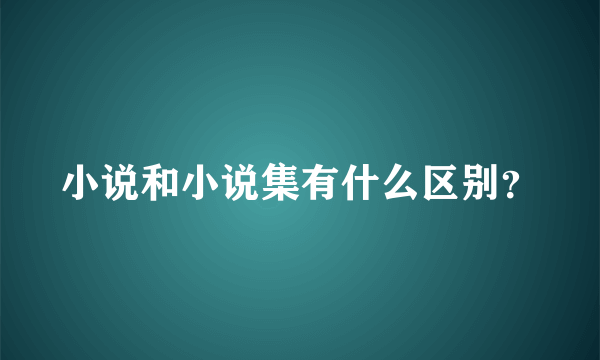 小说和小说集有什么区别？